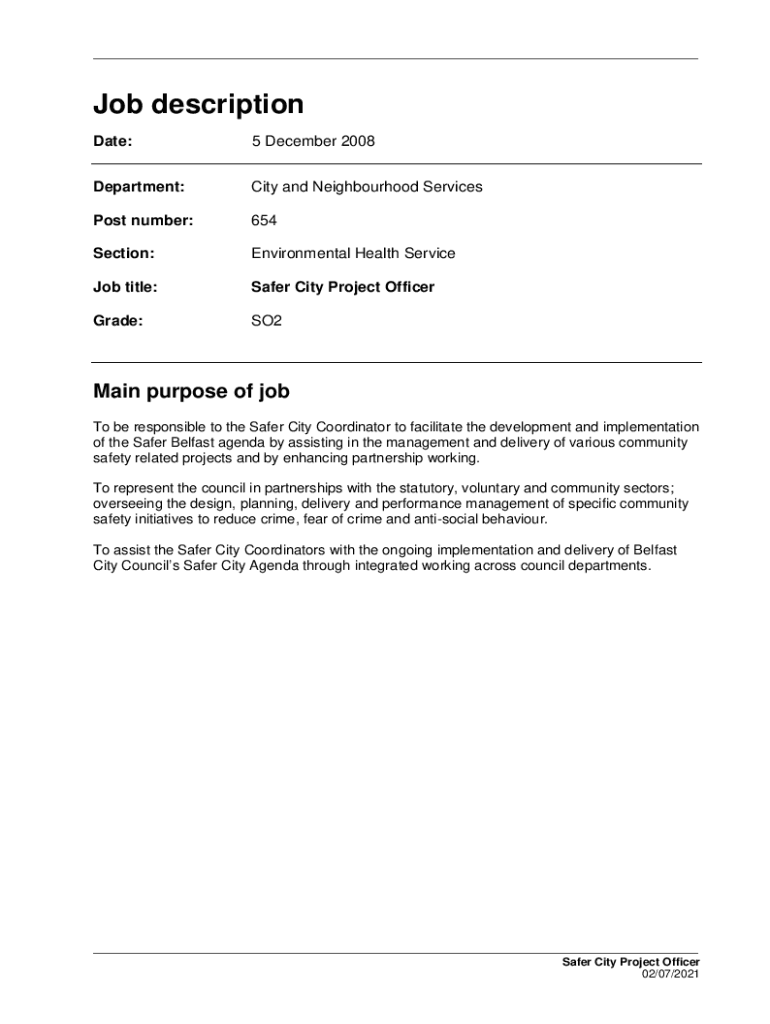 Job description

Date: 5 December 2008

Department: City and Neighbourhood Services

Post number: 654

Section: Environmental Health Service

Job title: Safer City Project Officer

Grade: SO2

Main purpose of job

To be responsible to the Safer City Coordinator to facilitate the development and implementation of the Safer Belfast agenda by assisting in the management and delivery of various community safety related projects and by enhancing partnership working.

To represent the council in partnerships with the statutory, voluntary and community sectors; overseeing the design, planning, delivery and performance management of specific community safety initiatives to reduce crime, fear of crime and anti-social behaviour.

To assist the Safer City Coordinators with the ongoing implementation and delivery of Belfast City Council's Safer City Agenda through integrated working across council departments.

Safer City Project Officer
02/07/2021